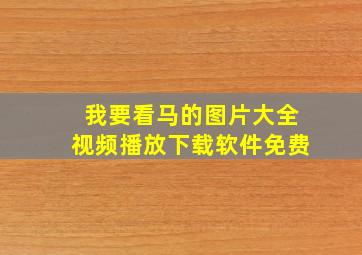 我要看马的图片大全
视频播放下载软件免费